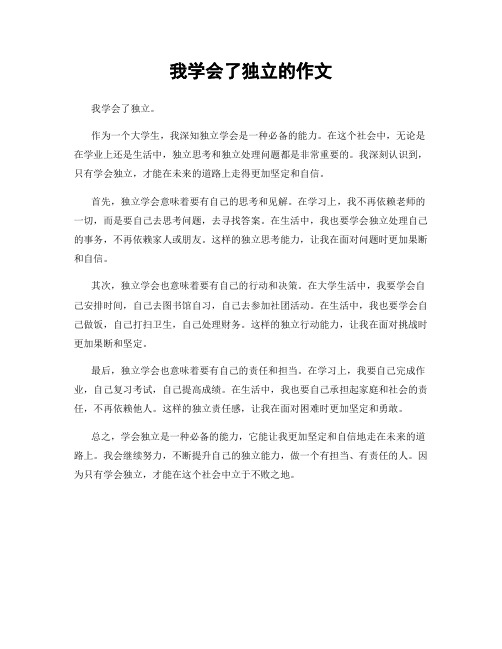 我学会了独立的作文

我学会了独立。

作为一个大学生，我深知独立学会是一种必备的能力。在这个社会中，无论是在学业上还是生活中，独立思考和独立处理问题都是非常重要的。我深刻认识到，只有学会独立，才能在未来的道路上走得更加坚定和自信。

首先，独立学会意味着要有自己的思考和见解。在学习上，我不再依赖老师的一切，而是要自己去思考问题，去寻找答案。在生活中，我也要学会独立处理自己的事务，不再依赖家人或朋友。这样的独立思考能力，让我在面对问题时更加果断和自信。

其次，独立学会也意味着要有自己的行动和决策。在大学生活中，我要学会自己安排时间，自己去图书馆自习，自己去参加社团活动。在生活中，我也要学会自己做饭，自己打扫卫生，自己处理财务。这样的独立行动能力，让我在面对挑战时更加果断和坚定。

最后，独立学会也意味着要有自己的责任和担当。在学习上，我要自己完成作业，自己复习考试，自己提高成绩。在生活中，我也要自己承担起家庭和社会的责任，不再依赖他人。这样的独立责任感，让我在面对困难时更加坚定和勇敢。

总之，学会独立是一种必备的能力，它能让我更加坚定和自信地走在未来的道路上。我会继续努力，不断提升自己的独立能力，做一个有担当、有责任的人。因为只有学会独立，才能在这个社会中立于不败之地。